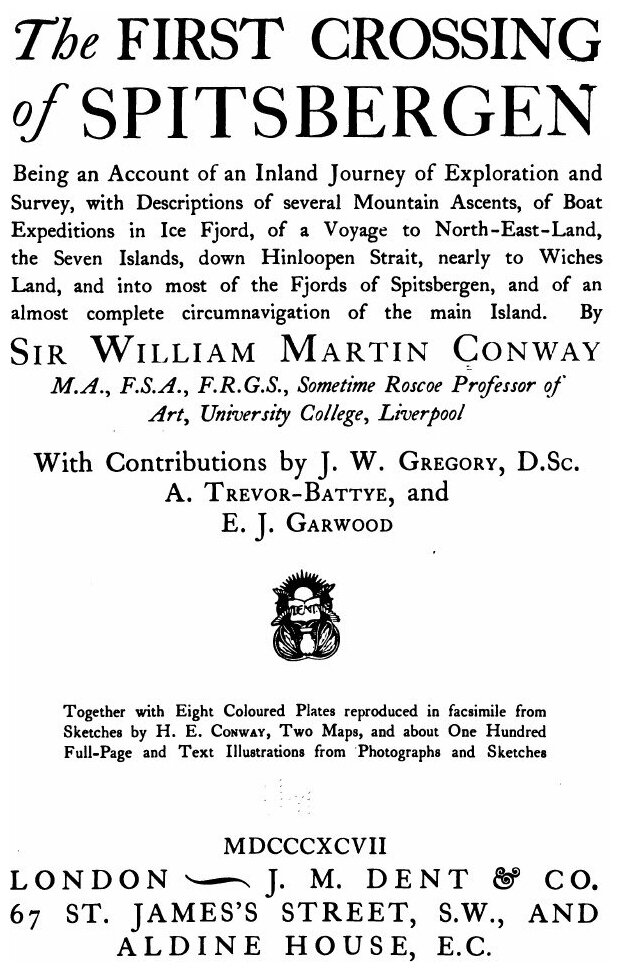 The FIRST CROSSING of SPITSBERGEN

Being an Account of an Inland Journey of Exploration and Survey, with Descriptions of several Mountain Ascents, of Boat Expeditions in Ice Fjord, of a Voyage to North-East-Land, the Seven Islands, down Hinloopen Strait, nearly to Wiches Land, and into most of the Fjords of Spitsbergen, and of an almost complete circumnavigation of the main Island. By

SIR WILLIAM MARTIN CONWAY

M.A., F.S.A., F.R.G.S., Sometime Roscoe Professor of Art, University College, Liverpool

With Contributions by J. W. GREGORY, D.Sc. A. TREVOR-BATTYE, and E. J. GARWOOD

DENT

Together with Eight Coloured Plates reproduced in facsimile from Sketches by H. E. CONWAY, Two Maps, and about One Hundred Full-Page and Text Illustrations from Photographs and Sketches

MDCCCXCVII

LONDON J. M. DENT & CO.
67 ST. JAMES'S STREET, S.W., AND
ALDINE HOUSE, E.C.